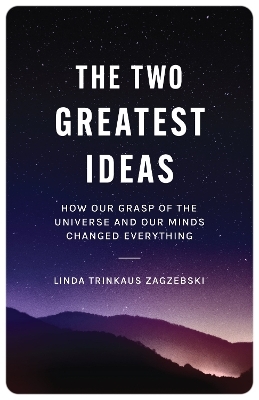 THE TWO GREATEST IDEAS

HOW OUR GRASP OF THE UNIVERSE AND OUR MINDS CHANGED EVERYTHING

LINDA TRINKAUS ZAGZEBSKI